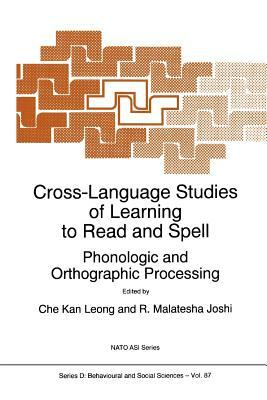 Cross-Language Studies of Learning to Read and Spell

Phonologic and Orthographic Processing

Edited by

Che Kan Leong and R. Malatesha Joshi

NATO ASI Series

Series D: Behavioural and Social Sciences – Vol. 87